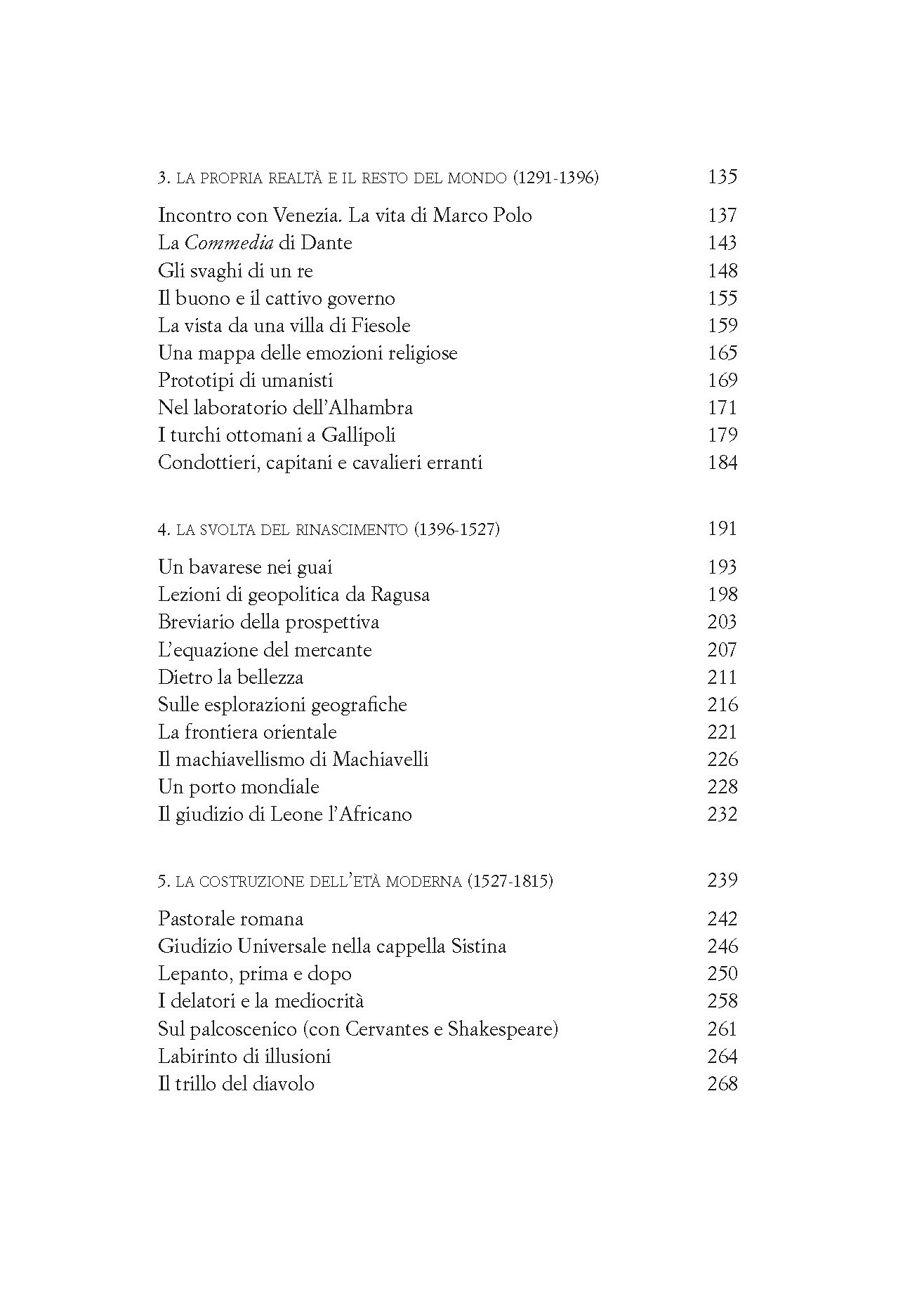 3. LA PROPRIA REALTÀ E IL RESTO DEL MONDO (1291-1396) 135

Incontro con Venezia. La vita di Marco Polo 137
La Commedia di Dante 143
Gli svaghi di un re 148
Il buono e il cattivo governo 155
La vista da una villa di Fiesole 159
Una mappa delle emozioni religiose 165
Prototipi di umanisti 169
Nel laboratorio dell'Alhambra 171
I turchi ottomani a Gallipoli 179
Condottieri, capitani e cavalieri erranti 184

4. LA SVOLTA DEL RINASCIMENTO (1396-1527) 191

Un bavarese nei guai 193
Lezioni di geopolitica da Ragusa 198
Breviario della prospettiva 203
L'equazione del mercante 207
Dietro la bellezza 211
Sulle esplorazioni geografiche 216
La frontiera orientale 221
Il machiavellismo di Machiavelli 226
Un porto mondiale 228
Il giudizio di Leone l'Africano 232

5. LA COSTRUZIONE DELL'ETÀ MODERNA (1527-1815) 239

Pastorale romana 242
Giudizio Universale nella cappella Sistina 246
Lepanto, prima e dopo 250
I delatori e la mediocrità 258
Sul palcoscenico (con Cervantes e Shakespeare) 261
Labirinto di illusioni 264
Il trillo del diavolo 268